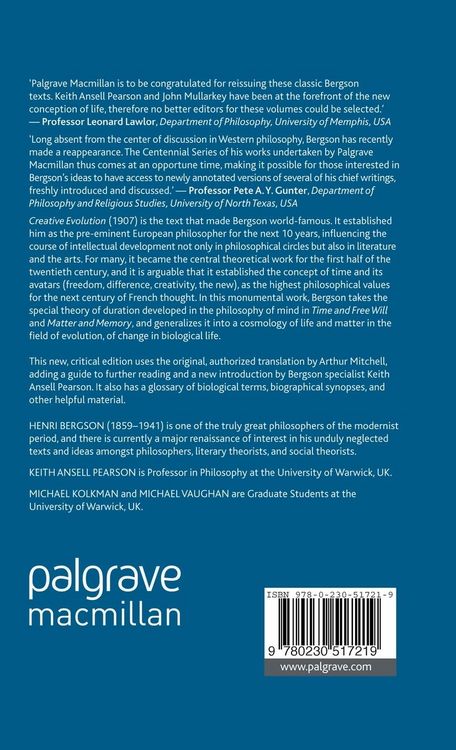 'Palgrave Macmillan is to be congratulated for reissuing these classic Bergson texts. Keith Ansell Pearson and John Mullarkey have been at the forefront of the new conception of life, therefore no better editors for these volumes could be selected.' — Professor Leonard Lawlor, Department of Philosophy, University of Memphis, USA

'Long absent from the center of discussion in Western philosophy, Bergson has recently made a reappearance. The Centennial Series of his works undertaken by Palgrave Macmillan thus comes at an opportune time, making it possible for those interested in Bergson's ideas to have access to newly annotated versions of several of his chief writings, freshly introduced and discussed.' — Professor Pete A. Y. Gunter, Department of Philosophy and Religious Studies, University of North Texas, USA

Creative Evolution (1907) is the text that made Bergson world-famous. It established him as the pre-eminent European philosopher for the next 10 years, influencing the course of intellectual development not only in philosophical circles but also in literature and the arts. For many, it became the central theoretical work for the first half of the twentieth century, and it is arguable that it established the concept of time and its avatars (freedom, difference, creativity, the new), as the highest philosophical values for the next century of French thought. In this monumental work, Bergson takes the special theory of duration developed in the philosophy of mind in Time and Free Will and Matter and Memory, and generalizes it into a cosmology of life and matter in the field of evolution, of change in biological life.

This new, critical edition uses the original, authorized translation by Arthur Mitchell, adding a guide to further reading and a new introduction by Bergson specialist Keith Ansell Pearson. It also has a glossary of biological terms, biographical synopses, and other helpful material.

HENRI BERGSON (1859–1941) is one of the truly great philosophers of the modernist period, and there is currently a major renaissance of interest in his unduly neglected texts and ideas amongst philosophers, literary theorists, and social theorists.

KEITH ANSELL PEARSON is Professor in Philosophy at the University of Warwick, UK.

MICHAEL KOLKMAN and MICHAEL VAUGHAN are Graduate Students at the University of Warwick, UK.

palgrave
macmillan

ISBN 978-0-230-51721-9

9 780230 517219

www.palgrave.com